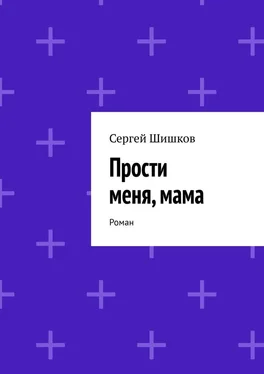 Сергей Шишков

Прости меня, мама

Роман